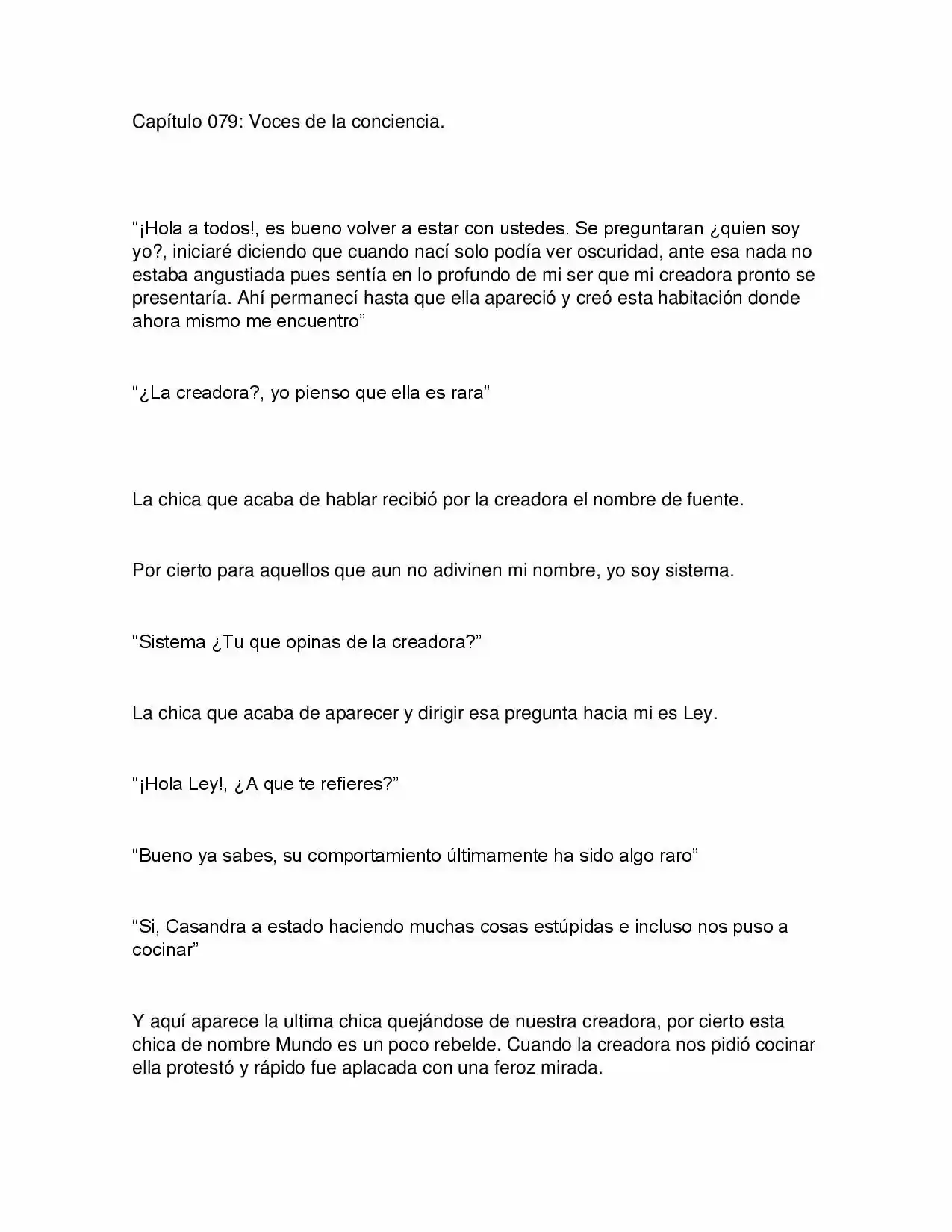 Capítulo 079: Voces de la conciencia.

“¡Hola a todos!, es bueno volver a estar con ustedes. Se preguntaran ¿quien soy yo?, iniciaré diciendo que cuando nací solo podía ver oscuridad, ante esa nada no estaba angustiada pues sentía en lo profundo de mi ser que mi creadora pronto se presentaría. Ahí permanecí hasta que ella apareció y creó esta habitación donde ahora mismo me encuentro”

“¿La creadora?, yo pienso que ella es rara”

La chica que acaba de hablar recibió por la creadora el nombre de fuente.

Por cierto para aquellos que aun no adivinen mi nombre, yo soy sistema.

“Sistema ¿Tu que opinas de la creadora?”

La chica que acaba de aparecer y dirigir esa pregunta hacia mi es Ley.

“¡Hola Ley!, ¿A que te refieres?”

“Bueno ya sabes, su comportamiento últimamente ha sido algo raro”

“Si, Casandra a estado haciendo muchas cosas estúpidas e incluso nos puso a cocinar”

Y aquí aparece la ultima chica quejándose de nuestra creadora, por cierto esta chica de nombre Mundo es un poco rebelde. Cuando la creadora nos pidió cocinar ella protestó y rápido fue aplacada con una feroz mirada.